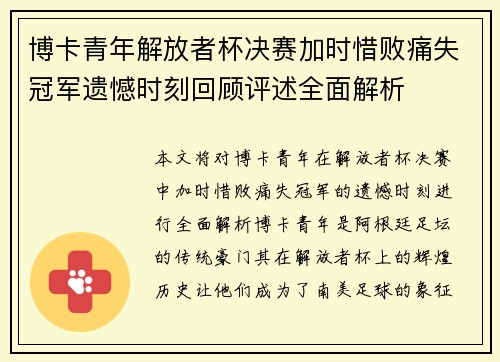 博卡青年解放者杯决赛加时惜败痛失冠军遗憾时刻回顾评述全面解析

本文将对博卡青年在解放者杯决赛中加时惜败痛失冠军的遗憾时刻进行全面解析博卡青年是阿根廷足坛的传统豪门其在解放者杯上的辉煌历史让他们成为了南美足球的象征